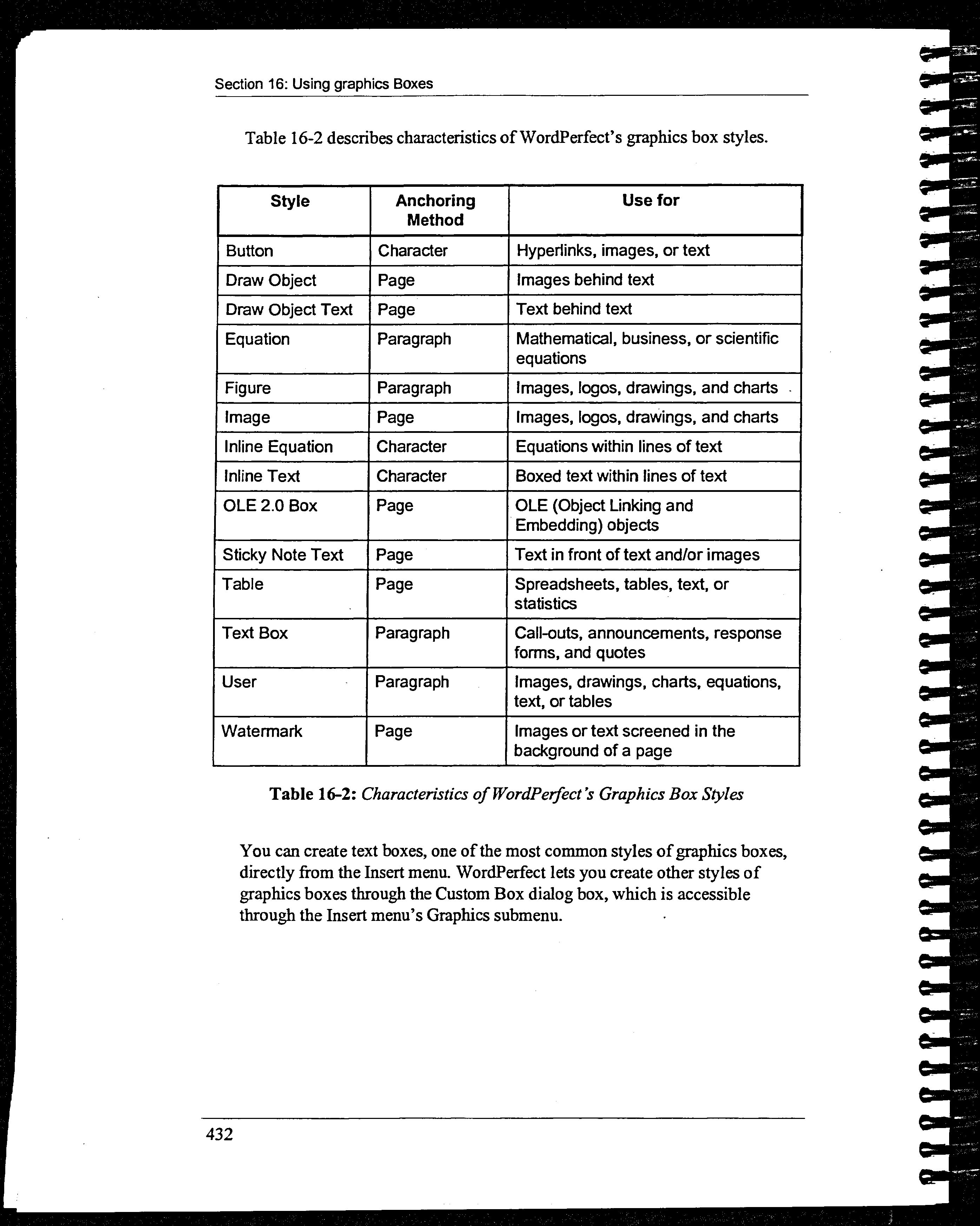 Section 16: Using graphics Boxes

Table 16-2 describes characteristics of WordPerfect's graphics box styles.

| Style | Anchoring Method | Use for |
|---|---|---|
| Button | Character | Hyperlinks, images, or text |
| Draw Object | Page | Images behind text |
| Draw Object Text | Page | Text behind text |
| Equation | Paragraph | Mathematical, business, or scientific equations |
| Figure | Paragraph | Images, logos, drawings, and charts |
| Image | Page | Images, logos, drawings, and charts |
| Inline Equation | Character | Equations within lines of text |
| Inline Text | Character | Boxed text within lines of text |
| OLE 2.0 Box | Page | OLE (Object Linking and Embedding) objects |
| Sticky Note Text | Page | Text in front of text and/or images |
| Table | Page | Spreadsheets, tables, text, or statistics |
| Text Box | Paragraph | Call-outs, announcements, response forms, and quotes |
| User | Paragraph | Images, drawings, charts, equations, text, or tables |
| Watermark | Page | Images or text screened in the background of a page |

Table 16-2: Characteristics of WordPerfect's Graphics Box Styles

You can create text boxes, one of the most common styles of graphics boxes, directly from the Insert menu. WordPerfect lets you create other styles of graphics boxes through the Custom Box dialog box, which is accessible through the Insert menu's Graphics submenu.

432